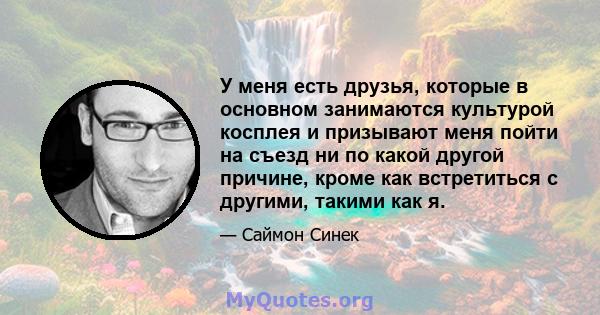 У меня есть друзья, которые в основном занимаются культурой косплея и призывают меня пойти на съезд ни по какой другой причине, кроме как встретиться с другими, такими как я.

— Саймон Синек

MyQuotes.org